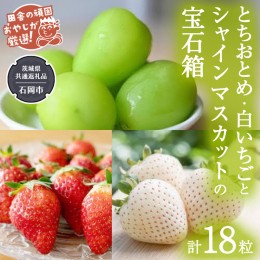 田舎の頑固おやじが厳選!

茨城県共通返礼品
石岡市

とちおとめ・白いちごとシャインマスカットの宝石箱

計18粒